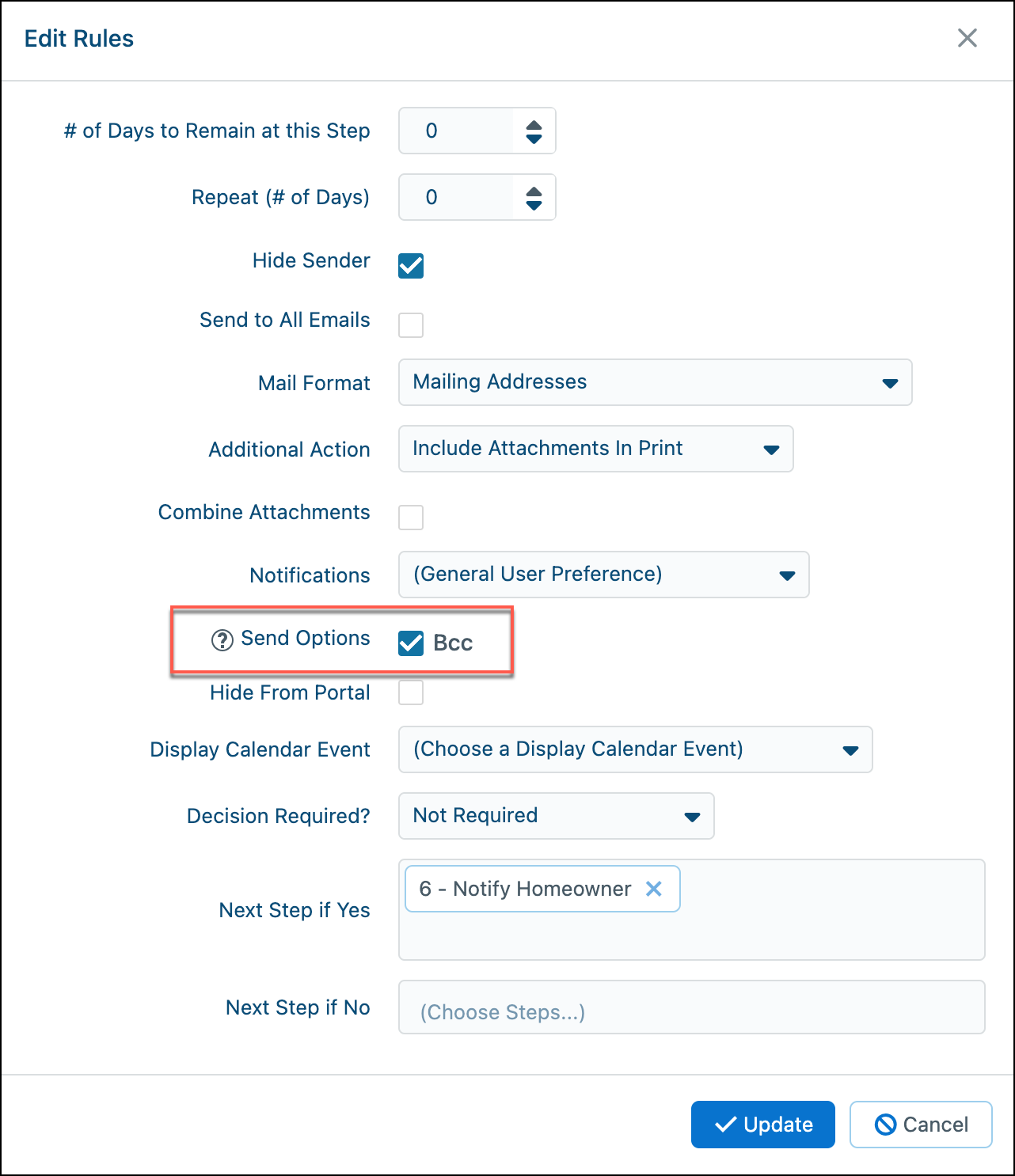 Edit Rules

# of Days to Remain at this Step 0

Repeat (# of Days) 0

Hide Sender

Send to All Emails

Mail Format Mailing Addresses

Additional Action Include Attachments In Print

Combine Attachments

Notifications (General User Preference)

Send Options Bcc

Hide From Portal

Display Calendar Event (Choose a Display Calendar Event)

Decision Required? Not Required

Next Step if Yes 6 - Notify Homeowner

Next Step if No (Choose Steps...)

Update Cancel